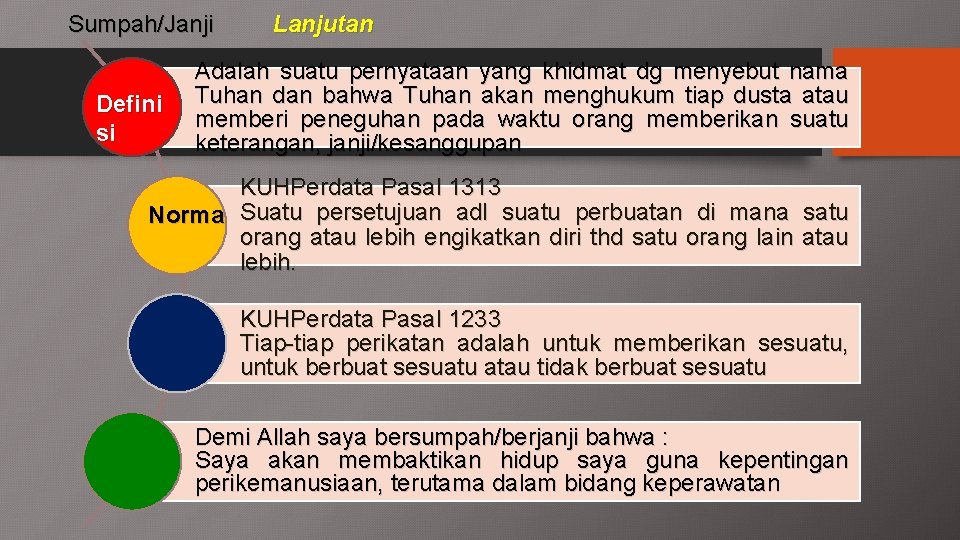 Sumpah/Janji Lanjutan

Defini si

Adalah suatu pernyataan yang khidmat dg menyebut nama Tuhan dan bahwa Tuhan akan menghukum tiap dusta atau memberi peneguhan pada waktu orang memberikan suatu keterangan, janji/kesanggupan

Norma

KUHPerdata Pasal 1313
Suatu persetujuan adl suatu perbuatan di mana satu orang atau lebih engikatkan diri thd satu orang lain atau lebih.

KUHPerdata Pasal 1233
Tiap-tiap perikatan adalah untuk memberikan sesuatu, untuk berbuat sesuatu atau tidak berbuat sesuatu

Demi Allah saya bersumpah/berjanji bahwa :
Saya akan membaktikan hidup saya guna kepentingan perikemanusiaan, terutama dalam bidang keperawatan